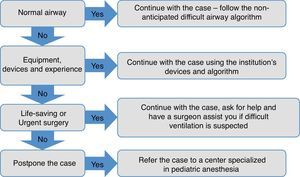 Normal airway

Yes

Continue with the case – follow the non-anticipated difficult airway algorithm

No

Equipment, devices and experience

Yes

Continue with the case using the institution's devices and algorithm

No

Life-saving or Urgent surgery

Yes

Continue with the case, ask for help and have a surgeon assist you if difficult ventilation is suspected

No

Postpone the case

Yes

Refer the case to a center specialized in pediatric anesthesia